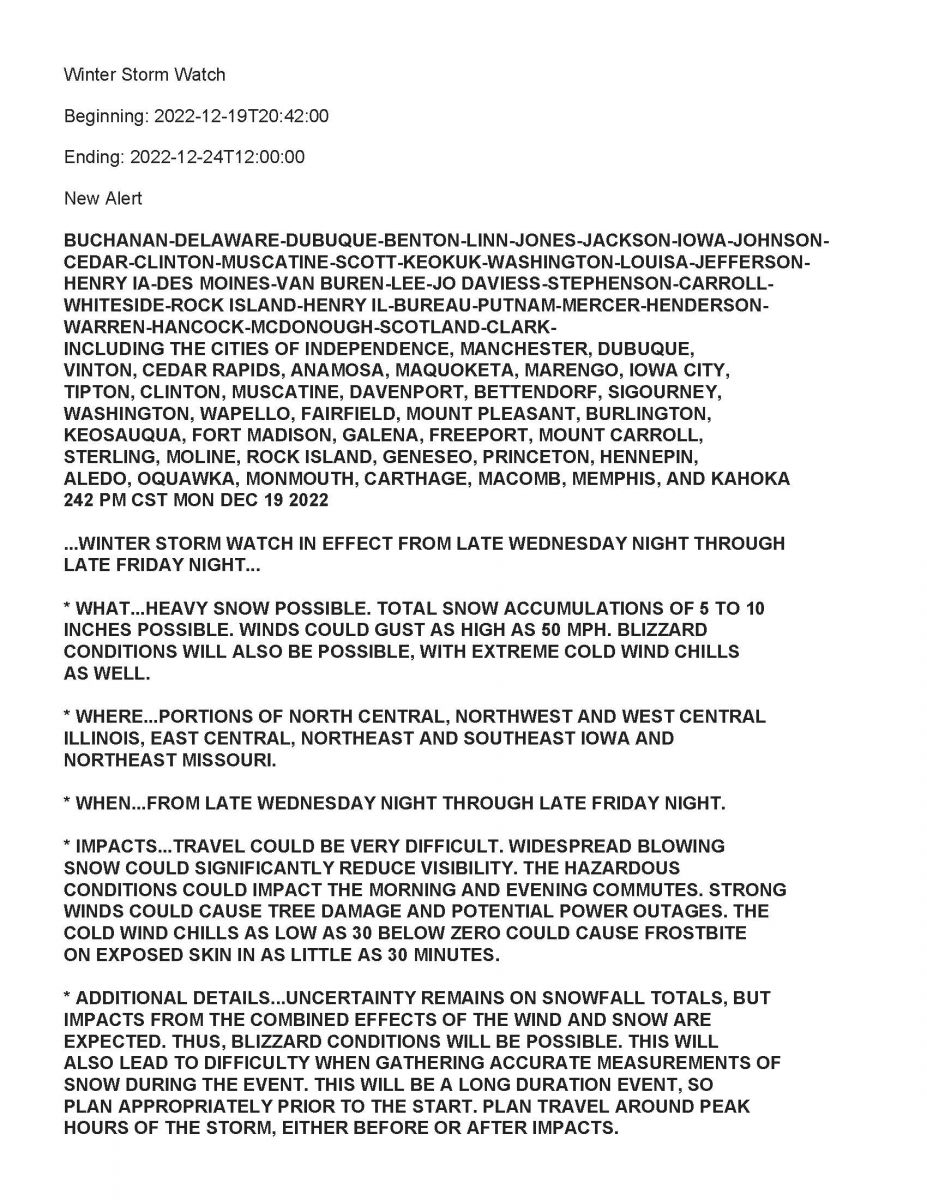 Winter Storm Watch

Beginning: 2022-12-19T20:42:00

Ending: 2022-12-24T12:00:00

New Alert

BUCHANAN-DELAWARE-DUBUQUE-BENTON-LINN-JONES-JACKSON-IOWA-JOHNSON-CEDAR-CLINTON-MUSCATINE-SCOTT-KEOKUK-WASHINGTON-LOUISA-JEFFERSON-HENRY IA-DES MOINES-VAN BUREN-LEE-JO DAVIESS-STEPHENSON-CARROLL-WHITESIDE-ROCK ISLAND-HENRY IL-BUREAU-PUTNAM-MERCER-HENDERSON-WARREN-HANCOCK-MCDONOUGH-SCOTLAND-CLARK-
INCLUDING THE CITIES OF INDEPENDENCE, MANCHESTER, DUBUQUE, VINTON, CEDAR RAPIDS, ANAMOSA, MAQUOKETA, MARENGO, IOWA CITY, TIPTON, CLINTON, MUSCATINE, DAVENPORT, BETTENDORF, SIGOURNEY, WASHINGTON, WAPELLO, FAIRFIELD, MOUNT PLEASANT, BURLINGTON, KEOSAUQUA, FORT MADISON, GALENA, FREEPORT, MOUNT CARROLL, STERLING, MOLINE, ROCK ISLAND, GENESEO, PRINCETON, HENNEPIN, ALEDO, OQUAWKA, MONMOUTH, CARTHAGE, MACOMB, MEMPHIS, AND KAHOKA
242 PM CST MON DEC 19 2022

...WINTER STORM WATCH IN EFFECT FROM LATE WEDNESDAY NIGHT THROUGH LATE FRIDAY NIGHT...

* WHAT...HEAVY SNOW POSSIBLE. TOTAL SNOW ACCUMULATIONS OF 5 TO 10 INCHES POSSIBLE. WINDS COULD GUST AS HIGH AS 50 MPH. BLIZZARD CONDITIONS WILL ALSO BE POSSIBLE, WITH EXTREME COLD WIND CHILLS AS WELL.

* WHERE...PORTIONS OF NORTH CENTRAL, NORTHWEST AND WEST CENTRAL ILLINOIS, EAST CENTRAL, NORTHEAST AND SOUTHEAST IOWA AND NORTHEAST MISSOURI.

* WHEN...FROM LATE WEDNESDAY NIGHT THROUGH LATE FRIDAY NIGHT.

* IMPACTS...TRAVEL COULD BE VERY DIFFICULT. WIDESPREAD BLOWING SNOW COULD SIGNIFICANTLY REDUCE VISIBILITY. THE HAZARDOUS CONDITIONS COULD IMPACT THE MORNING AND EVENING COMMUTES. STRONG WINDS COULD CAUSE TREE DAMAGE AND POTENTIAL POWER OUTAGES. THE COLD WIND CHILLS AS LOW AS 30 BELOW ZERO COULD CAUSE FROSTBITE ON EXPOSED SKIN IN AS LITTLE AS 30 MINUTES.

* ADDITIONAL DETAILS...UNCERTAINTY REMAINS ON SNOWFALL TOTALS, BUT IMPACTS FROM THE COMBINED EFFECTS OF THE WIND AND SNOW ARE EXPECTED. THUS, BLIZZARD CONDITIONS WILL BE POSSIBLE. THIS WILL ALSO LEAD TO DIFFICULTY WHEN GATHERING ACCURATE MEASUREMENTS OF SNOW DURING THE EVENT. THIS WILL BE A LONG DURATION EVENT, SO PLAN APPROPRIATELY PRIOR TO THE START. PLAN TRAVEL AROUND PEAK HOURS OF THE STORM, EITHER BEFORE OR AFTER IMPACTS.